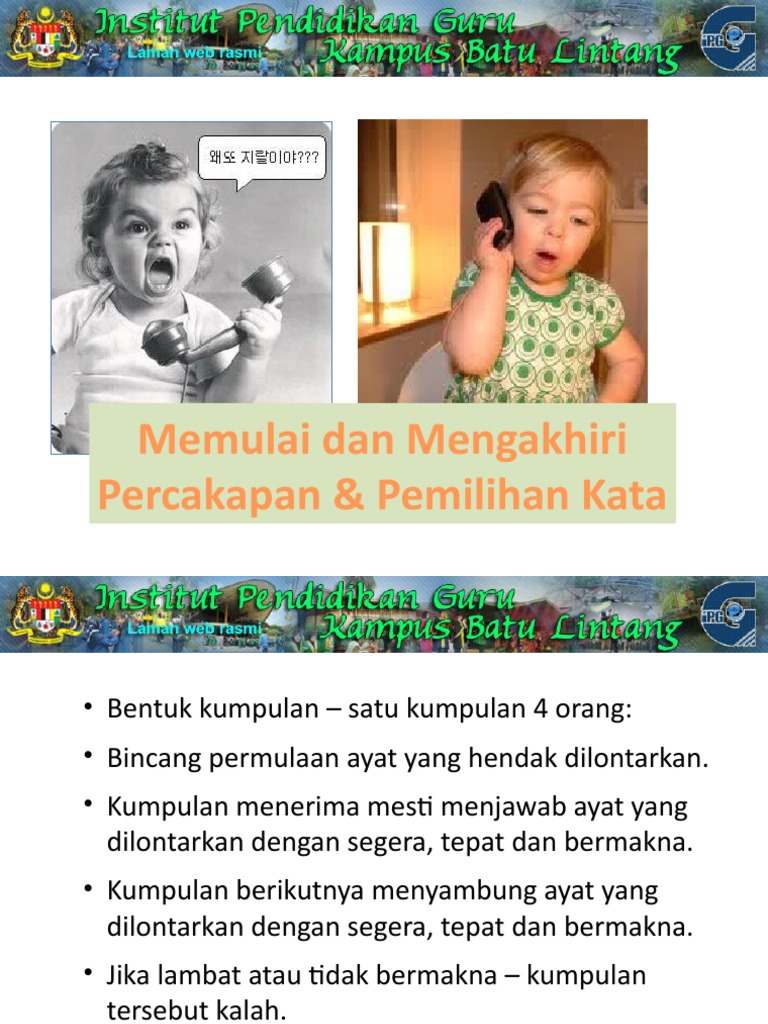 Institut Pendidikan Guru
Laman web rasmi
Kampus Batu Lintang
IPG

왜또 지랄이야???

Memulai dan Mengakhiri Percakapan & Pemilihan Kata

Institut Pendidikan Guru
Laman web rasmi
Kampus Batu Lintang
IPG

• Bentuk kumpulan – satu kumpulan 4 orang:
• Bincang permulaan ayat yang hendak dilontarkan.
• Kumpulan menerima mesti menjawab ayat yang dilontarkan dengan segera, tepat dan bermakna.
• Kumpulan berikutnya menyambung ayat yang dilontarkan dengan segera, tepat dan bermakna.
• Jika lambat atau tidak bermakna – kumpulan tersebut kalah.